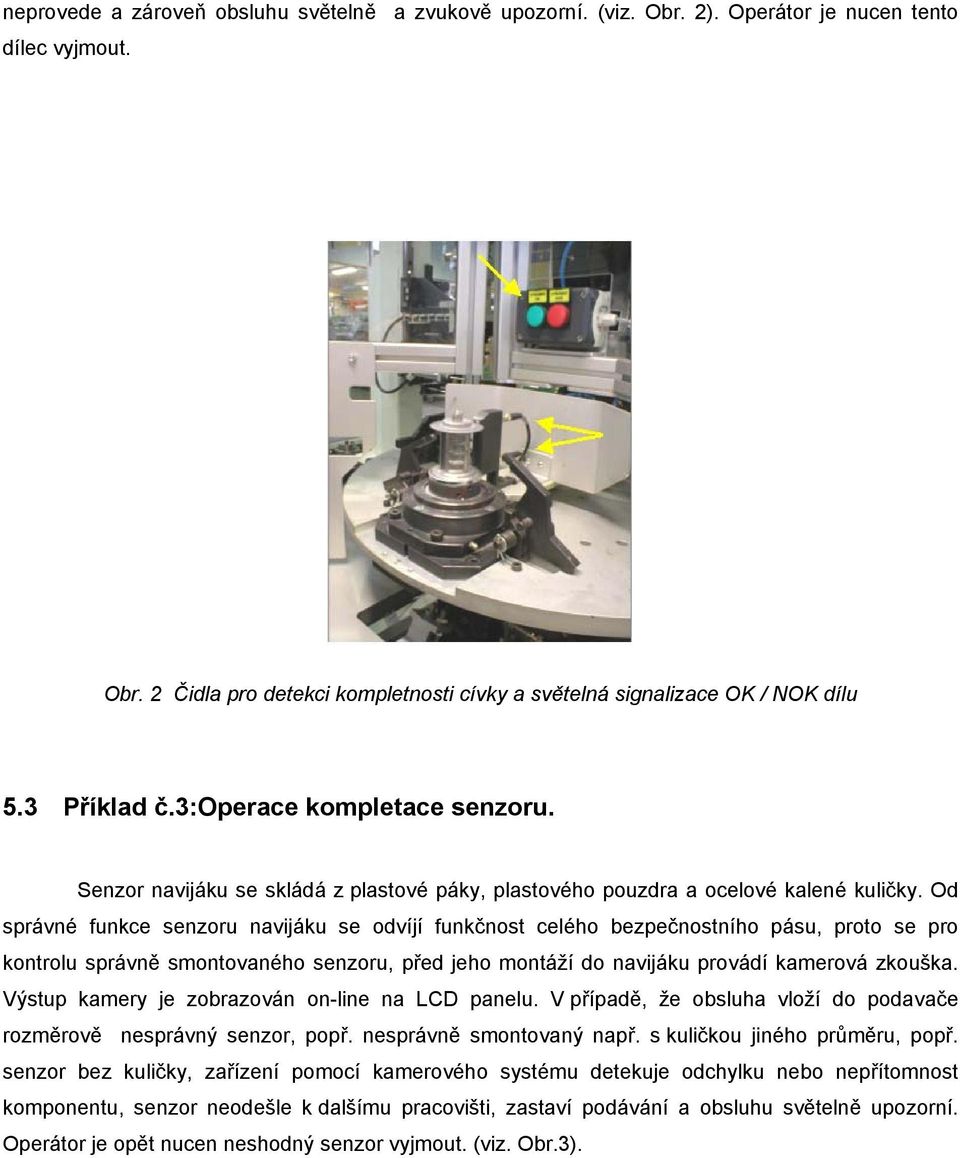 neprovede a zároveň obsluhu světelně a zvukově upozorní. (viz. Obr. 2). Operátor je nucen tento dílec vyjmout.

Obr. 2 Čidla pro detekci kompletnosti cívky a světelná signalizace OK / NOK dílu

5.3 Příklad č.3:Operace kompletace senzoru.

Senzor navijáku se skládá z plastové páky, plastového pouzdra a ocelové kalené kuličky. Od správné funkce senzoru navijáku se odvíjí funkčnost celého bezpečnostního pásu, proto se pro kontrolu správně smontovaného senzoru, před jeho montáží do navijáku provádí kamerová zkouška. Výstup kamery je zobrazován on-line na LCD panelu. V případě, že obsluha vloží do podavače rozměrově nesprávný senzor, popř. nesprávně smontovaný např. s kuličkou jiného průměru, popř. senzor bez kuličky, zařízení pomocí kamerového systému detekuje odchylku nebo nepřítomnost komponentu, senzor neodešle k dalšímu pracovišti, zastaví podávání a obsluhu světelně upozorní. Operátor je opět nucen neshodný senzor vyjmout. (viz. Obr.3).